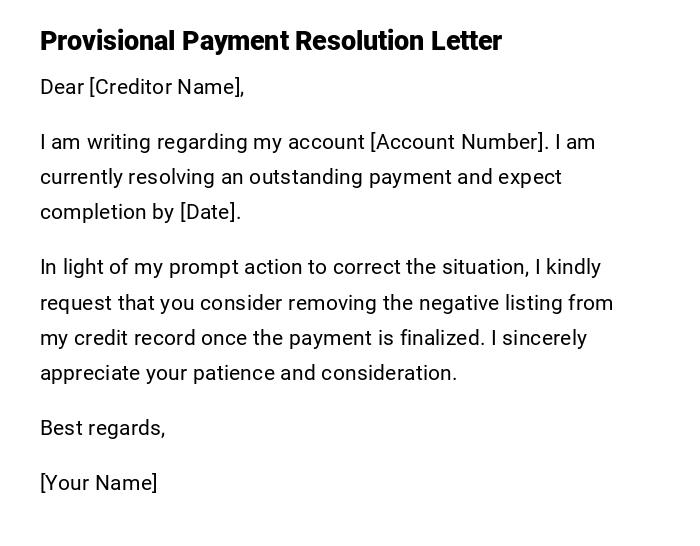 Provisional Payment Resolution Letter

Dear [Creditor Name],

I am writing regarding my account [Account Number]. I am currently resolving an outstanding payment and expect completion by [Date].

In light of my prompt action to correct the situation, I kindly request that you consider removing the negative listing from my credit record once the payment is finalized. I sincerely appreciate your patience and consideration.

Best regards,

[Your Name]